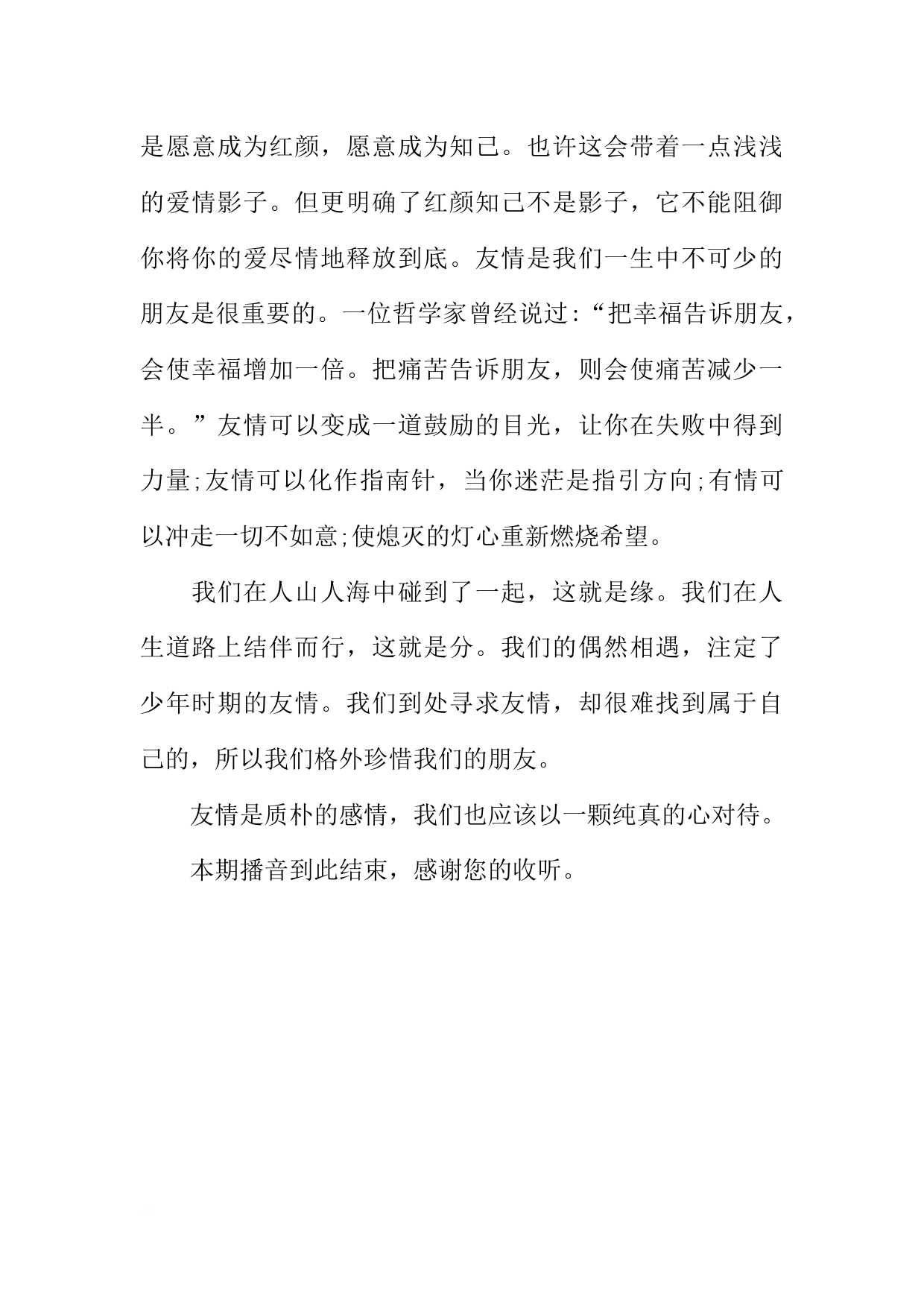 是愿意成为红颜，愿意成为知己。也许这会带着一点浅浅的爱情影子。但更明确了红颜知己不是影子，它不能阻御你将你的爱尽情地释放到底。友情是我们一生中不可少的朋友是很重要的。一位哲学家曾经说过:“把幸福告诉朋友，会使幸福增加一倍。把痛苦告诉朋友，则会使痛苦减少一半。”友情可以变成一道鼓励的目光，让你在失败中得到力量;友情可以化作指南针，当你迷茫是指引方向;有情可以冲走一切不如意;使熄灭的灯心重新燃烧希望。

我们在人山人海中碰到了一起，这就是缘。我们在人生道路上结伴而行，这就是分。我们的偶然相遇，注定了少年时期的友情。我们到处寻求友情，却很难找到属于自己的，所以我们格外珍惜我们的朋友。

友情是质朴的感情，我们也应该以一颗纯真的心对待。

本期播音到此结束，感谢您的收听。